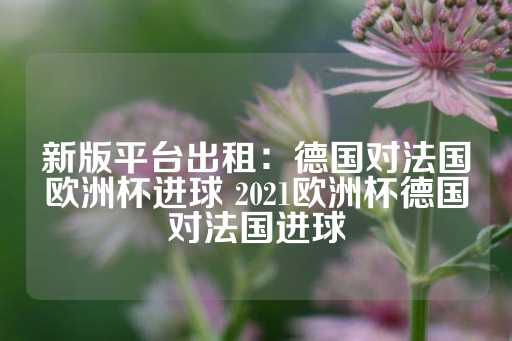 新版平台出租：德国对法国欧洲杯进球 2021欧洲杯德国对法国进球